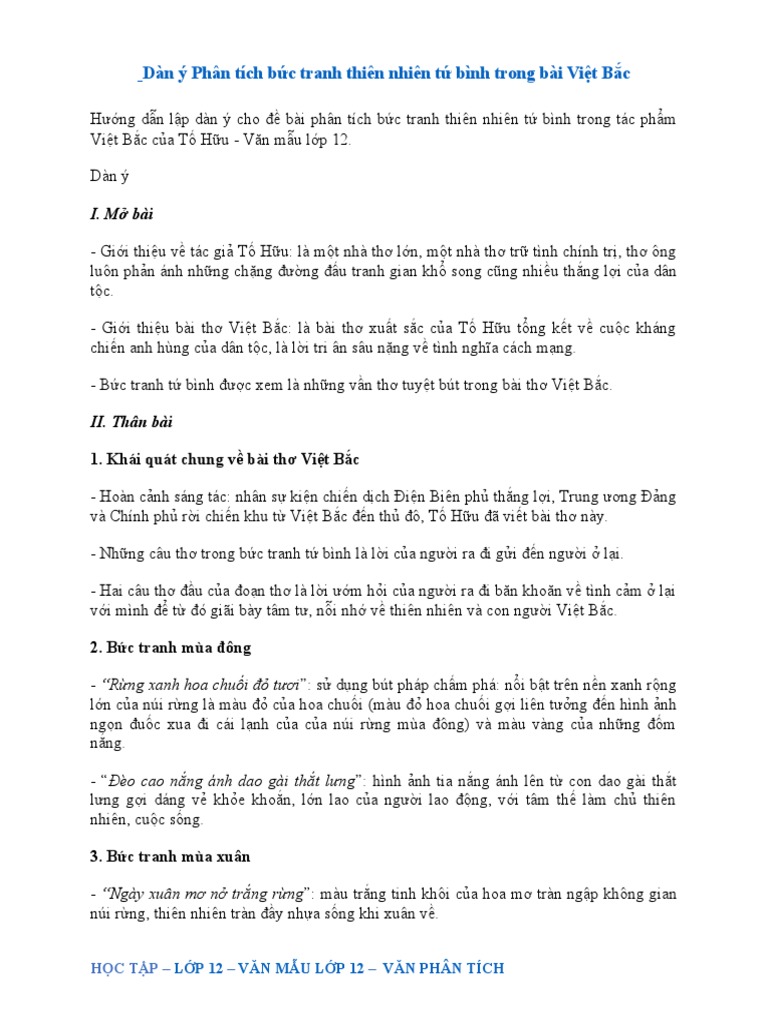 _Dàn ý Phân tích bức tranh thiên nhiên tứ bình trong bài Việt Bắc

Hướng dẫn lập dàn ý cho đề bài phân tích bức tranh thiên nhiên tứ bình trong tác phẩm Việt Bắc của Tố Hữu - Văn mẫu lớp 12.

Dàn ý

I. Mở bài

- Giới thiệu về tác giả Tố Hữu: là một nhà thơ lớn, một nhà thơ trữ tình chính trị, thơ ông luôn phản ánh những chặng đường đấu tranh gian khổ song cũng nhiều thắng lợi của dân tộc.

- Giới thiệu bài thơ Việt Bắc: là bài thơ xuất sắc của Tố Hữu tổng kết về cuộc kháng chiến anh hùng của dân tộc, là lời tri ân sâu nặng về tình nghĩa cách mạng.

- Bức tranh tứ bình được xem là những vần thơ tuyệt bút trong bài thơ Việt Bắc.

II. Thân bài

1. Khái quát chung về bài thơ Việt Bắc

- Hoàn cảnh sáng tác: nhân sự kiện chiến dịch Điện Biên phủ thắng lợi, Trung ương Đảng và Chính phủ rời chiến khu từ Việt Bắc đến thủ đô, Tố Hữu đã viết bài thơ này.

- Những câu thơ trong bức tranh tứ bình là lời của người ra đi gửi đến người ở lại.

- Hai câu thơ đầu của đoạn thơ là lời ướm hỏi của người ra đi băn khoăn về tình cảm ở lại với mình để từ đó giãi bày tâm tư, nỗi nhớ về thiên nhiên và con người Việt Bắc.

2. Bức tranh mùa đông

- "Rừng xanh hoa chuối đỏ tươi": sử dụng bút pháp chấm phá: nổi bật trên nền xanh rộng lớn của núi rừng là màu đỏ của hoa chuối (màu đỏ hoa chuối gợi liên tưởng đến hình ảnh ngọn đuốc xua đi cái lạnh của của núi rừng mùa đông) và màu vàng của những đốm nắng.

- "Đèo cao nắng ánh dao gài thắt lưng": hình ảnh tia nắng ánh lên từ con dao gài thắt lưng gợi dáng vẻ khỏe khoắn, lớn lao của người lao động, với tâm thế làm chủ thiên nhiên, cuộc sống.

3. Bức tranh mùa xuân

- "Ngày xuân mơ nở trắng rừng": màu trắng tinh khôi của hoa mơ tràn ngập không gian núi rừng, thiên nhiên tràn đầy nhựa sống khi xuân về.

HỌC TẬP – LỚP 12 – VĂN MẪU LỚP 12 – VĂN PHÂN TÍCH